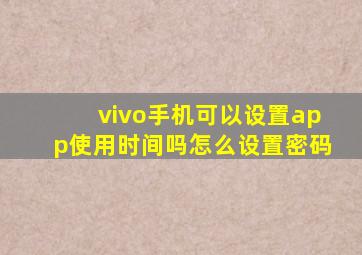 vivo手机可以设置app使用时间吗怎么设置密码